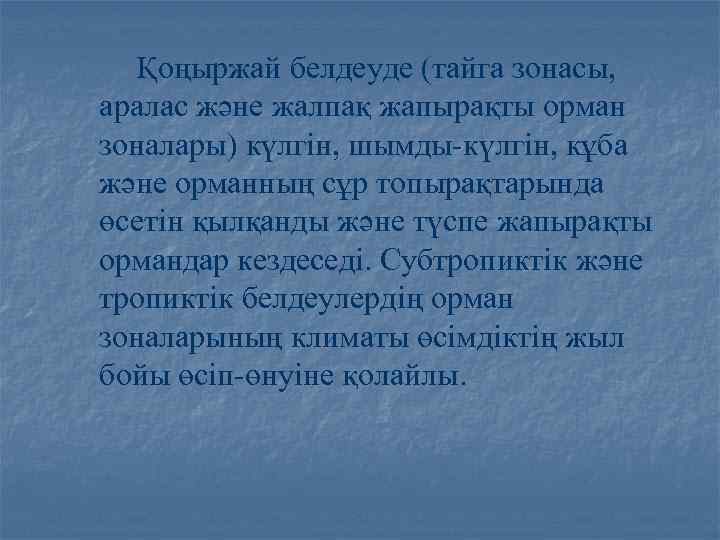 Қоңыржай белдеуде (тайга зонасы, аралас және жалпақ жапырақты орман зоналары) күлгін, шымды-күлгін, құба және орманның сұр топырақтарында өсетін қылқанды және түспе жапырақты ормандар кездеседі. Субтропиктік және тропиктік белдеулердің орман зоналарының климаты өсімдіктің жыл бойы өсіп-өнуіне қолайлы.